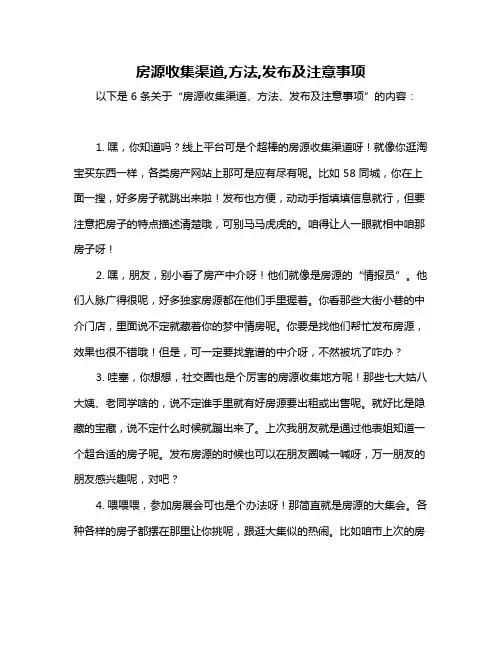 房源收集渠道,方法,发布及注意事项

以下是 6 条关于“房源收集渠道、方法、发布及注意事项”的内容：

1. 嘿，你知道吗？线上平台可是个超棒的房源收集渠道呀！就像你逛淘宝买东西一样，各类房产网站上那可是应有尽有呢。比如 58 同城，你在上面一搜，好多房子就跳出来啦！发布也方便，动动手指填填信息就行，但要注意把房子的特点描述清楚哦，可别马马虎虎的。咱得让人一眼就相中咱那房子呀！

2. 嘿，朋友，别小看了房产中介呀！他们就像是房源的“情报员”。他们人脉广得很呢，好多独家房源都在他们手里握着。你看那些大街小巷的中介门店，里面说不定就藏着你的梦中情房呢。你要是找他们帮忙发布房源，效果也很不错哦！但是，可一定要找靠谱的中介呀，不然被坑了咋办？

3. 哇塞，你想想，社交圈也是个厉害的房源收集地方呢！那些七大姑八大姨、老同学啥的，说不定谁手里就有好房源要出租或出售呢。就好比是隐藏的宝藏，说不定什么时候就蹦出来了。上次我朋友就是通过他表姐知道一个超合适的房子呢。发布房源的时候也可以在朋友圈喊一喊呀，万一朋友的朋友感兴趣呢，对吧？

4. 喂喂喂，参加房展会可也是个办法呀！那简直就是房源的大集会。各种各样的房子都摆在那里让你挑呢，跟逛大集似的热闹。比如咱市上次的房